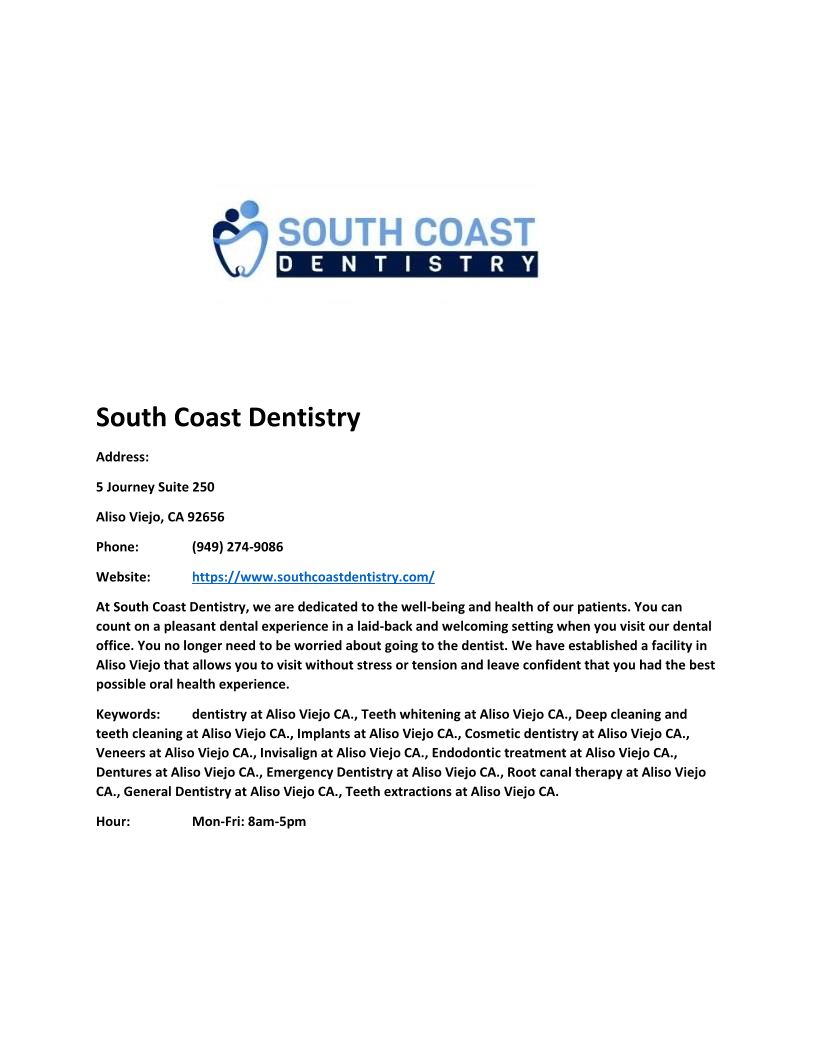 SOUTH COAST
DENTISTRY

South Coast Dentistry

Address:

5 Journey Suite 250

Aliso Viejo, CA 92656

Phone: (949) 274-9086

Website: https://www.southcoastdentistry.com/

At South Coast Dentistry, we are dedicated to the well-being and health of our patients. You can count on a pleasant dental experience in a laid-back and welcoming setting when you visit our dental office. You no longer need to be worried about going to the dentist. We have established a facility in Aliso Viejo that allows you to visit without stress or tension and leave confident that you had the best possible oral health experience.

Keywords: dentistry at Aliso Viejo CA., Teeth whitening at Aliso Viejo CA., Deep cleaning and teeth cleaning at Aliso Viejo CA., Implants at Aliso Viejo CA., Cosmetic dentistry at Aliso Viejo CA., Veneers at Aliso Viejo CA., Invisalign at Aliso Viejo CA., Endodontic treatment at Aliso Viejo CA., Dentures at Aliso Viejo CA., Emergency Dentistry at Aliso Viejo CA., Root canal therapy at Aliso Viejo CA., General Dentistry at Aliso Viejo CA., Teeth extractions at Aliso Viejo CA.

Hour: Mon-Fri: 8am-5pm